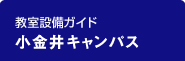 教室設備ガイド

小金井キャンパス